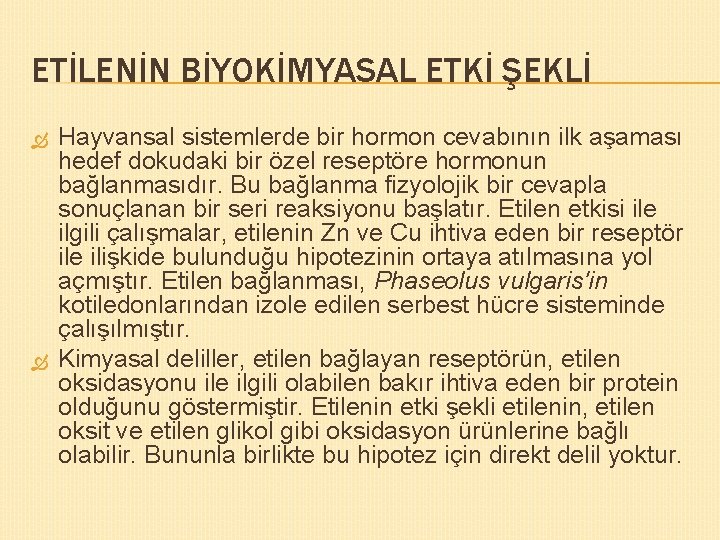 ETİLENİN BİYOKİMYASAL ETKİ ŞEKLİ

Hayvansal sistemlerde bir hormon cevabının ilk aşaması hedef dokudaki bir özel reseptöre hormonun bağlanmasıdır. Bu bağlanma fizyolojik bir cevapla sonuçlanan bir seri reaksiyonu başlatır. Etilen etkisi ile ilgili çalışmalar, etilenin Zn ve Cu ihtiva eden bir reseptör ile ilişkide bulunduğu hipotezinin ortaya atılmasına yol açmıştır. Etilen bağlanması, Phaseolus vulgaris'in kotiledonlarından izole edilen serbest hücre sisteminde çalışılmıştır.

Kimyasal deliller, etilen bağlayan reseptörün, etilen oksidasyonu ile ilgili olabilen bakır ihtiva eden bir protein olduğunu göstermiştir. Etilenin etki şekli etilenin, etilen oksit ve etilen glikol gibi oksidasyon ürünlerine bağlı olabilir. Bununla birlikte bu hipotez için direkt delil yoktur.